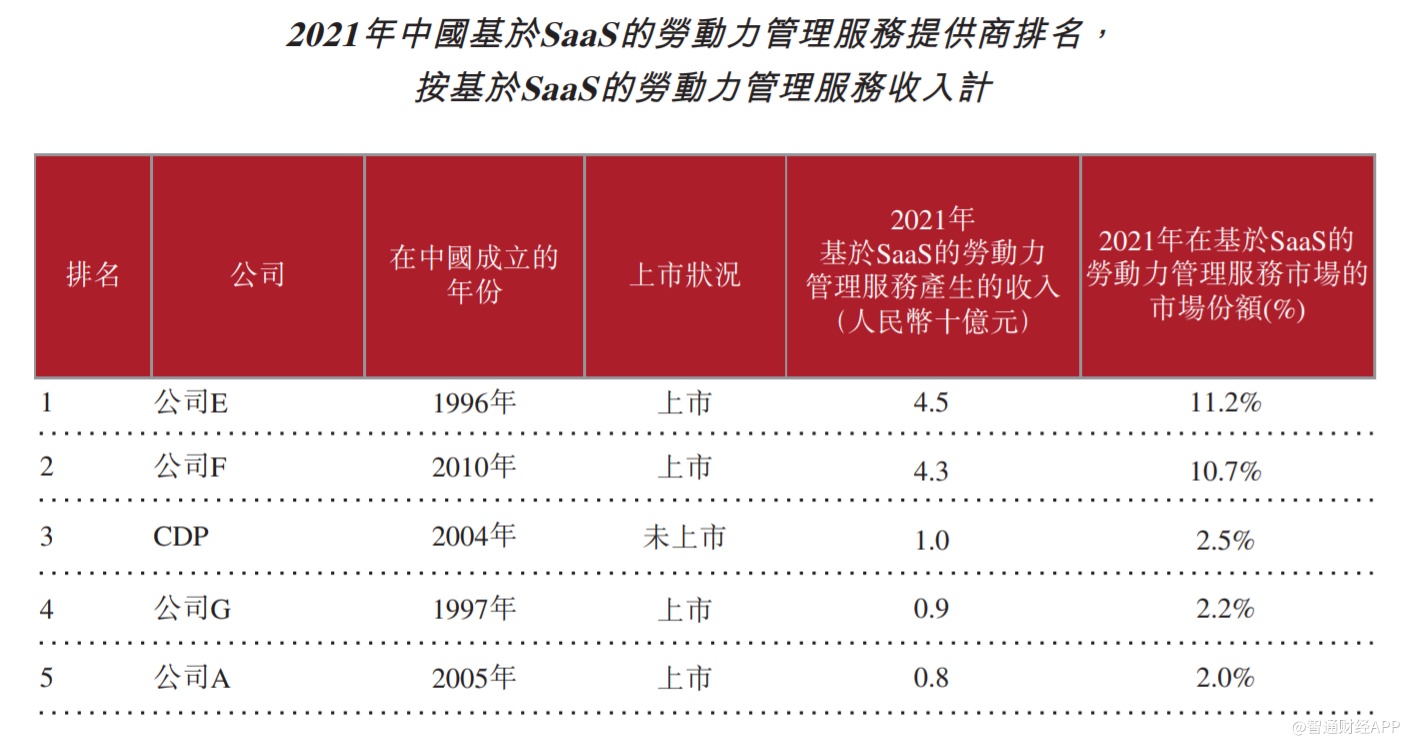 2021年中國基於SaaS的勞動力管理服務提供商排名，
按基於SaaS的勞動力管理服務收入計

| 排名 | 公司 | 在中國成立的年份 | 上市狀況 | 2021年基於SaaS的勞動力管理服務產生的收入（人民幣十億元） | 2021年在基於SaaS的勞動力管理服務市場的市場份額(%) |
|---|---|---|---|---|---|
| 1 | 公司E | 1996年 | 上市 | 4.5 | 11.2% |
| 2 | 公司F | 2010年 | 上市 | 4.3 | 10.7% |
| 3 | CDP | 2004年 | 未上市 | 1.0 | 2.5% |
| 4 | 公司G | 1997年 | 上市 | 0.9 | 2.2% |
| 5 | 公司A | 2005年 | 上市 | 0.8 | 2.0% |

@智通财经APP